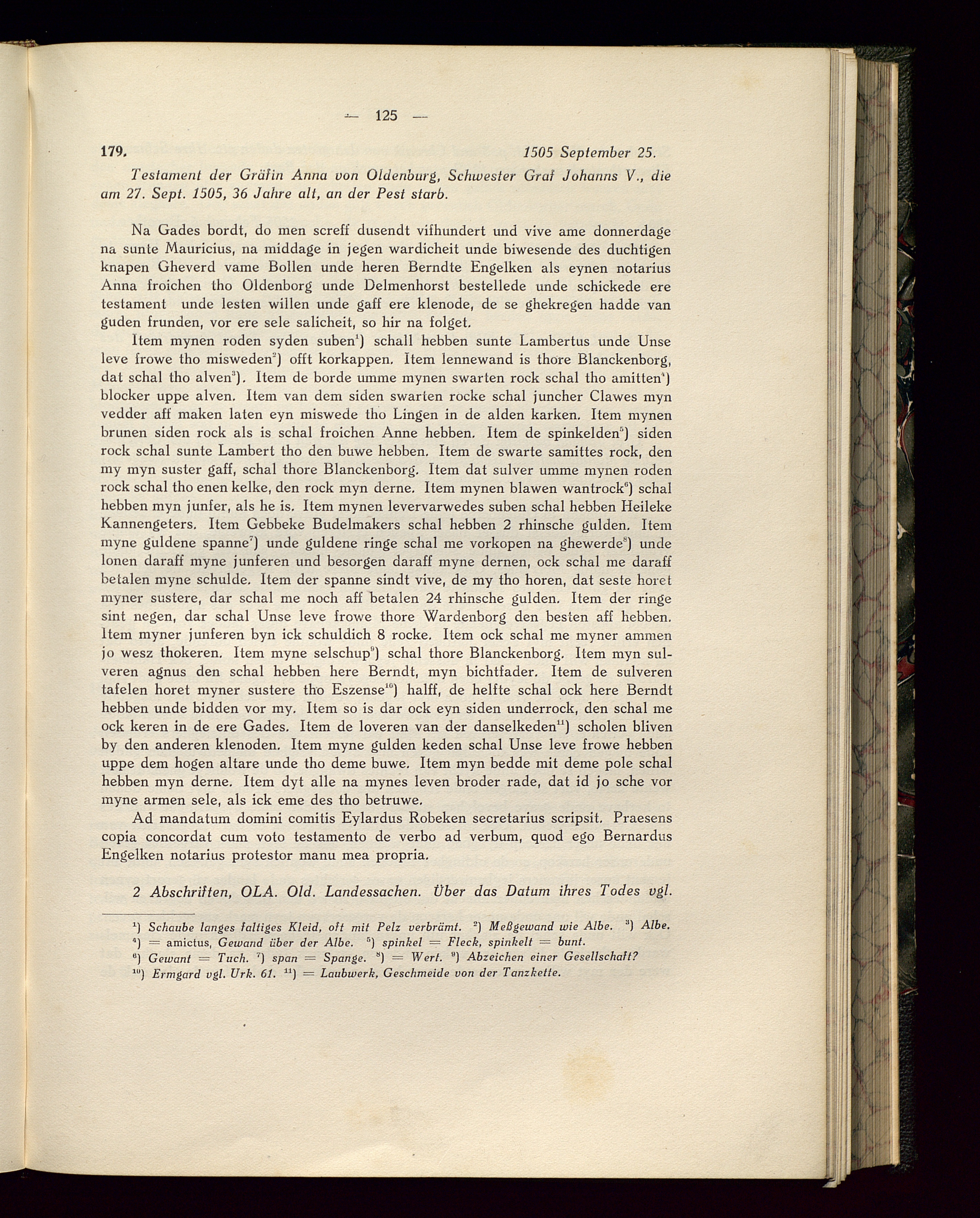 — 125 —

179. 1505 September 25.

Testament der Gräfin Anna von Oldenburg, Schwester Graf Johanns V., die am 27. Sept. 1505, 36 Jahre alt, an der Pest starb.

Na Gades bordt, do men screff dusendt vifhundert und vive ame donnerdage na sunte Mauricius, na middage in jegen wardicheit unde biwesende des duchtigen knapen Gheverd vame Bollen unde heren Berndte Engelken als eynen notarius Anna froichen tho Oldenborg unde Delmenhorst bestellede unde schickede ere testament unde lesten willen unde gaff ere klenode, de se ghekregen hadde van guden frunden, vor ere sele salicheit, so hir na folget.

Item mynen roden syden suben$^1$) schall hebben sunte Lambertus unde Unse leve frowe tho misweden$^2$) offt korkappen. Item lennewand is thore Blanckenborg, dat schal tho alven$^3$). Item de borde umme mynen swarten rock schal tho amitten$^4$) blocker uppe alven. Item van dem siden swarten rocke schal juncher Clawes myn vedder aff maken laten eyn miswede tho Lingen in de alden karken. Item mynen brunen siden rock als is schal froichen Anne hebben. Item de spinkelden$^5$) siden rock schal sunte Lambert tho den buwe hebben. Item de swarte samittes rock, den my myn suster gaff, schal thore Blanckenborg. Item dat sulver umme mynen roden rock schal tho enen kelke, den rock myn derne. Item mynen blawen wantrock$^6$) schal hebben myn junfer, als he is. Item mynen levervarwedes suben schal hebben Heileke Kannengeters. Item Gebbeke Budelmakers schal hebben 2 rhinsche gulden. Item myne guldene spanne$^7$) unde guldene ringe schal me vorkopen na ghewerde$^8$) unde lonen daraff myne junferen und besorgen daraff myne dernen, ock schal me daraff betalen myne schulde. Item der spanne sindt vive, de my tho horen, dat seste horet myner sustere, dar schal me noch aff betalen 24 rhinsche gulden. Item der ringe sint negen, dar schal Unse leve frowe thore Wardenborg den besten aff hebben. Item myner junferen byn ick schuldich 8 rocke. Item ock schal me myner ammen jo wesz thokeren. Item myne selschup$^9$) schal thore Blanckenborg. Item myn sulveren agnus den schal hebben here Berndt, myn bichtfader. Item de sulveren tafelen horet myner sustere tho Eszense$^{10}$) halff, de helfte schal ock here Berndt hebben unde bidden vor my. Item so is dar ock eyn siden underrock, den schal me ock keren in de ere Gades. Item de loveren van der danselkeden$^{11}$) scholen bliven by den anderen klenoden. Item myne gulden keden schal Unse leve frowe hebben uppe dem hogen altare unde tho deme buwe. Item myn bedde mit deme pole schal hebben myn derne. Item dyt alle na mynes leven broder rade, dat id jo sche vor myne armen sele, als ick eme des tho betruwe.

Ad mandatum domini comitis Eylardus Robeken secretarius scripsit. Praesens copia concordat cum voto testamento de verbo ad verbum, quod ego Bernardus Engelken notarius protestor manu mea propria.

2 Abschriften, OLA. Old. Landessachen. Über das Datum ihres Todes vgl.

$^1$) Schaube langes faltiges Kleid, oft mit Pelz verbrämt. $^2$) Meßgewand wie Albe. $^3$) Albe. $^4$) = amictus, Gewand über der Albe. $^5$) spinkel = Fleck, spinkelt = bunt. $^6$) Gewant = Tuch. $^7$) span = Spange. $^8$) = Wert. $^9$) Abzeichen einer Gesellschaft? $^{10}$) Ermgard vgl. Urk. 61. $^{11}$) = Laubwerk, Geschmeide von der Tanzkette.